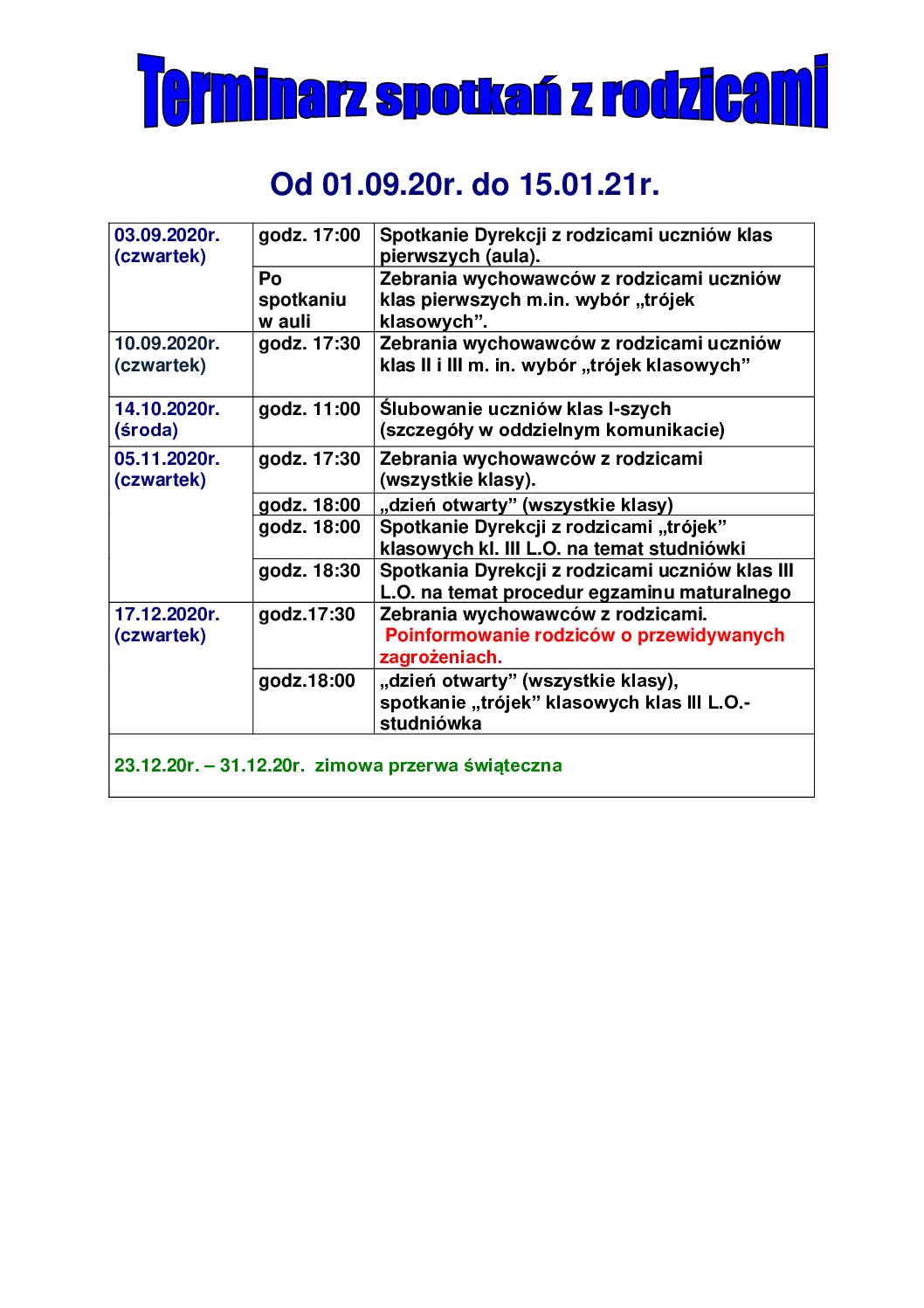 Terminarz spotkań z rodzicami

Od 01.09.20r. do 15.01.21r.

| | | |
|---|---|---|
| 03.09.2020r. (czwartek) | godz. 17:00 | Spotkanie Dyrekcji z rodzicami uczniów klas pierwszych (aula). |
| | Po spotkaniu w auli | Zebrania wychowawców z rodzicami uczniów klas pierwszych m.in. wybór „trójek klasowych”. |
| 10.09.2020r. (czwartek) | godz. 17:30 | Zebrania wychowawców z rodzicami uczniów klas II i III m. in. wybór „trójek klasowych” |
| 14.10.2020r. (środa) | godz. 11:00 | Ślubowanie uczniów klas I-szych (szczegóły w oddzielnym komunikacie) |
| 05.11.2020r. (czwartek) | godz. 17:30 | Zebrania wychowawców z rodzicami (wszystkie klasy). |
| | godz. 18:00 | „dzień otwarty” (wszystkie klasy) |
| | godz. 18:00 | Spotkanie Dyrekcji z rodzicami „trójek” klasowych kl. III L.O. na temat studniówki |
| | godz. 18:30 | Spotkania Dyrekcji z rodzicami uczniów klas III L.O. na temat procedur egzaminu maturalnego |
| 17.12.2020r. (czwartek) | godz.17:30 | Zebrania wychowawców z rodzicami. Poinformowanie rodziców o przewidywanych zagrożeniach. |
| | godz.18:00 | „dzień otwarty” (wszystkie klasy), spotkanie „trójek” klasowych klas III L.O.- studniówka |
| 23.12.20r. – 31.12.20r. zimowa przerwa świąteczna | | |